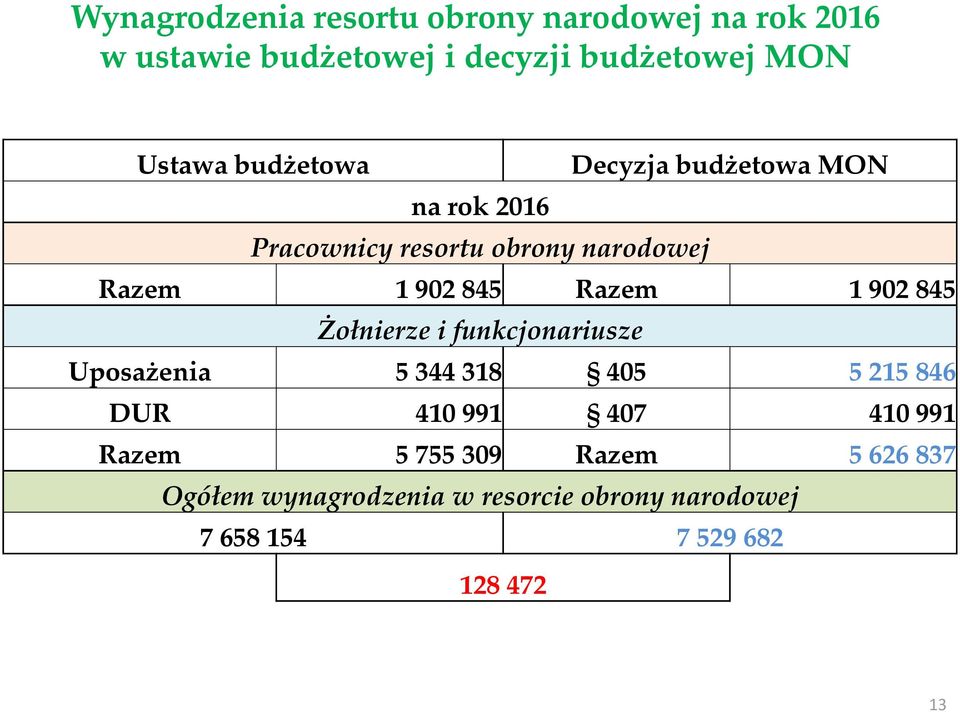 Wynagrodzenia resortu obrony narodowej na rok 2016
w ustawie budżetowej i decyzji budżetowej MON

| Ustawa budżetowa | | Decyzja budżetowa MON | |
|---|---|---|---|
| na rok 2016 | | | |
| Pracownicy resortu obrony narodowej | | | |
| Razem | 1 902 845 | Razem | 1 902 845 |
| Żołnierze i funkcjonariusze | | | |
| Uposażenia | 5 344 318 | § 405 | 5 215 846 |
| DUR | 410 991 | § 407 | 410 991 |
| Razem | 5 755 309 | Razem | 5 626 837 |
| Ogółem wynagrodzenia w resorcie obrony narodowej | | | |
| 7 658 154 | | 7 529 682 | |
| | 128 472 | | |

13